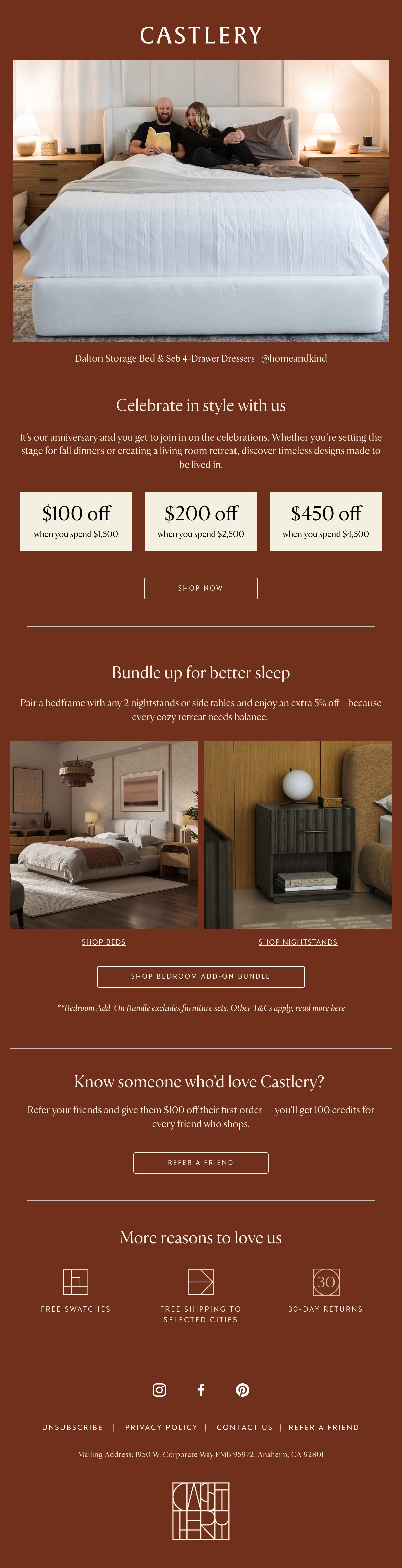 CASTLERY

Dalton Storage Bed & Seb 4-Drawer Dressers | @homeandkind

Celebrate in style with us

It's our anniversary and you get to join in on the celebrations. Whether you're setting the stage for fall dinners or creating a living room retreat, discover timeless designs made to be lived in.

$100 off
when you spend $1,500

$200 off
when you spend $2,500

$450 off
when you spend $4,500

SHOP NOW

Bundle up for better sleep

Pair a bedframe with any 2 nightstands or side tables and enjoy an extra 5% off—because every cozy retreat needs balance.

SHOP BEDS

SHOP NIGHTSTANDS

SHOP BEDROOM ADD-ON BUNDLE

**Bedroom Add-On Bundle excludes furniture sets. Other T&Cs apply, read more here

Know someone who'd love Castlery?

Refer your friends and give them $100 off their first order — you'll get 100 credits for every friend who shops.

REFER A FRIEND

More reasons to love us

FREE SWATCHES

FREE SHIPPING TO SELECTED CITIES

30

30-DAY RETURNS

UNSUBSCRIBE | PRIVACY POLICY | CONTACT US | REFER A FRIEND

Mailing Address: 1950 W. Corporate Way PMB 95972, Anaheim, CA 92801